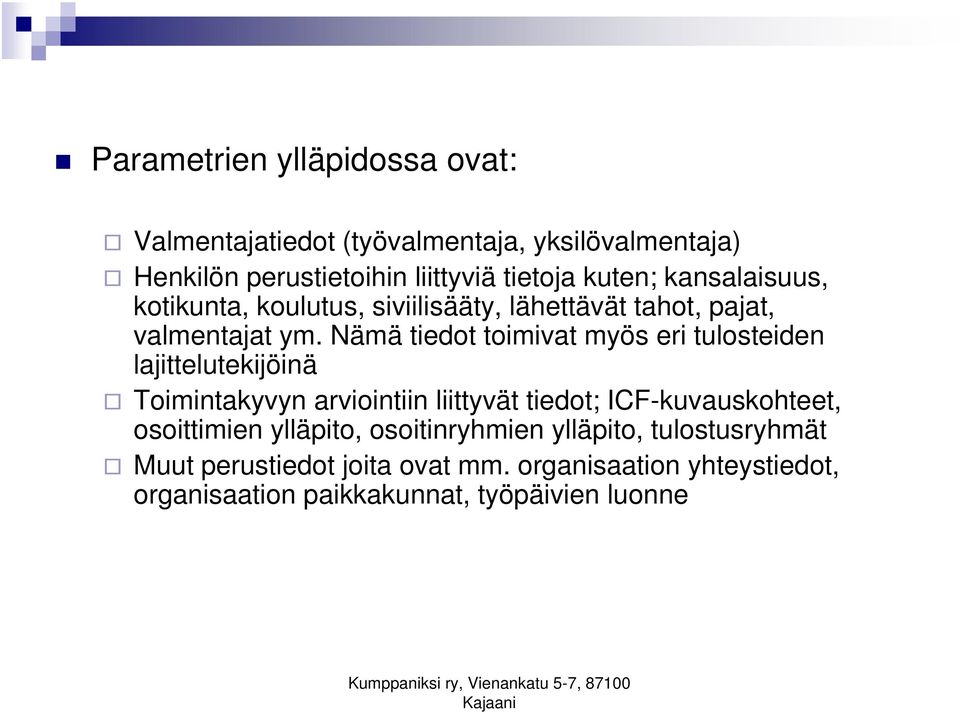 Parametrien ylläpidossa ovat:

Valmentajatiedot (työvalmentaja, yksilövalmentaja)

Henkilön perustietoihin liittyviä tietoja kuten; kansalaisuus, kotikunta, koulutus, siviilisääty, lähettävät tahot, pajat, valmentajat ym. Nämä tiedot toimivat myös eri tulosteiden lajittelutekijöinä

Toimintakyvyn arviointiin liittyvät tiedot; ICF-kuvauskohteet, osoittimien ylläpito, osoitinryhmien ylläpito, tulostusryhmät

Muut perustiedot joita ovat mm. organisaation yhteystiedot, organisaation paikkakunnat, työpäivien luonne

Kumppaniksi ry, Vienankatu 5-7, 87100 Kajaani